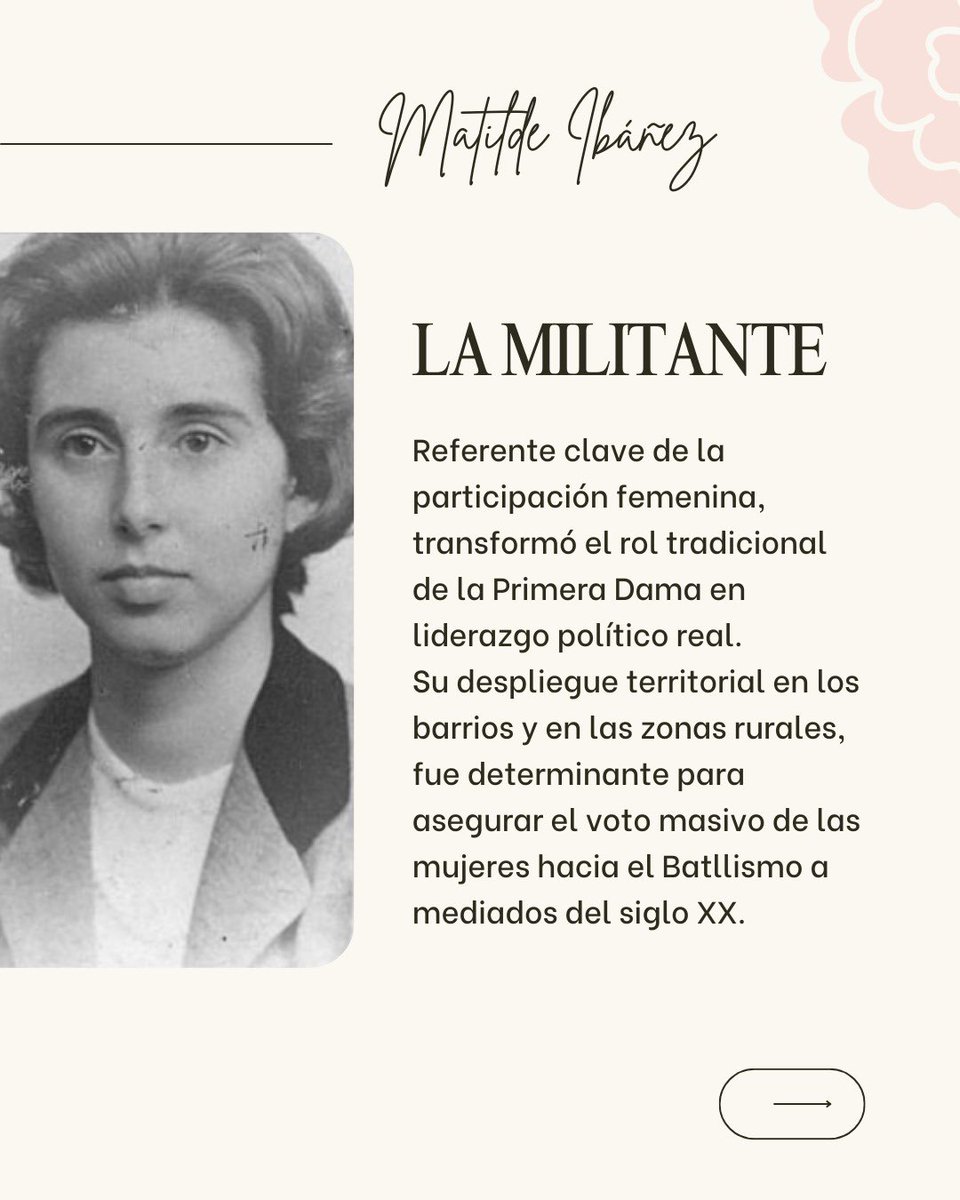 Matilde Ibáñez

LA MILITANTE

Referente clave de la participación femenina, transformó el rol tradicional de la Primera Dama en liderazgo político real.
Su despliegue territorial en los barrios y en las zonas rurales, fue determinante para asegurar el voto masivo de las mujeres hacia el Batllismo a mediados del siglo XX.